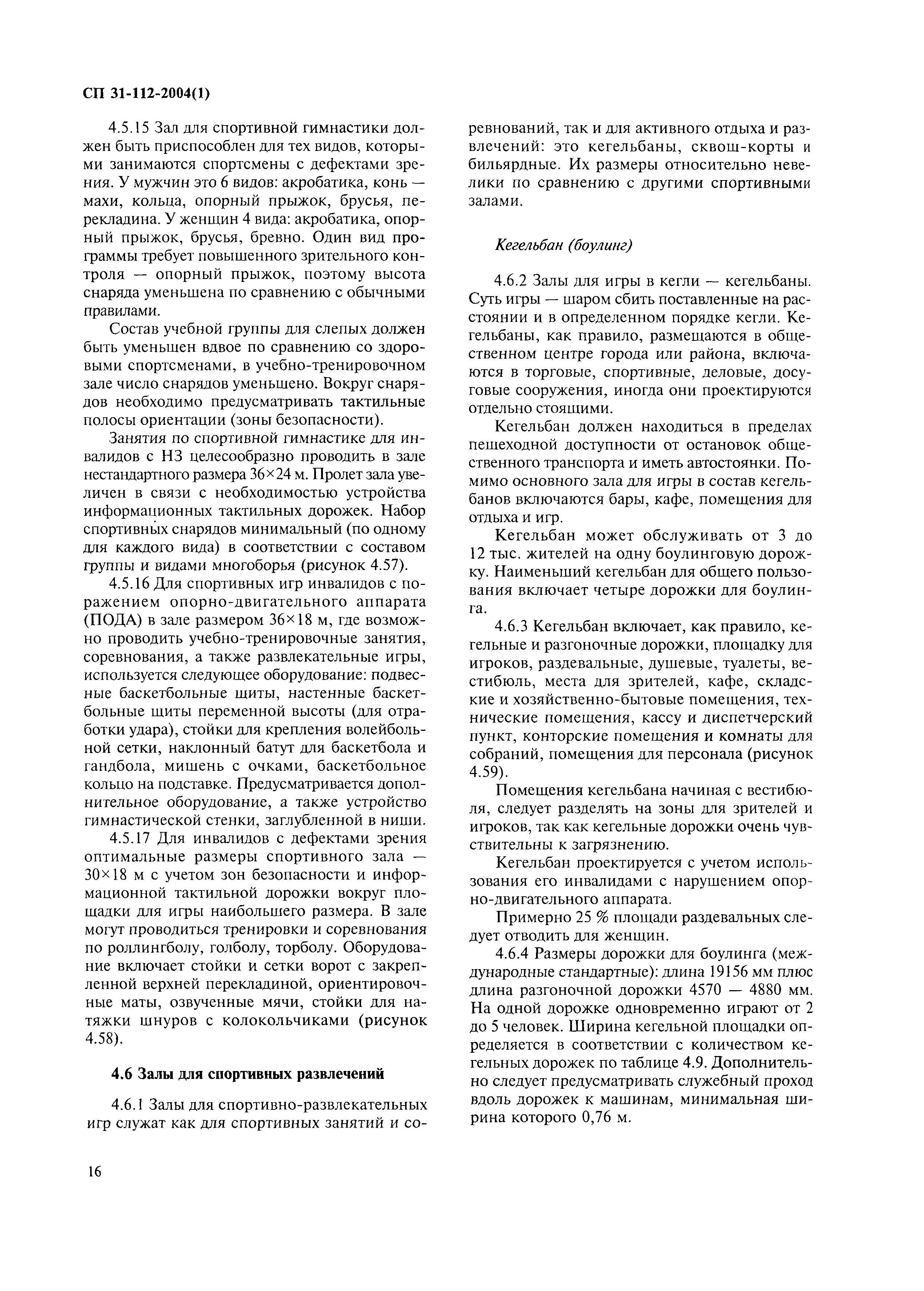 СП 31-112-2004(1)

4.5.15 Зал для спортивной гимнастики должен быть приспособлен для тех видов, которыми занимаются спортсмены с дефектами зрения. У мужчин это 6 видов: акробатика, конь — махи, кольца, опорный прыжок, брусья, перекладина. У женщин 4 вида: акробатика, опорный прыжок, брусья, бревно. Один вид программы требует повышенного зрительного контроля — опорный прыжок, поэтому высота снаряда уменьшена по сравнению с обычными правилами.

Состав учебной группы для слепых должен быть уменьшен вдвое по сравнению со здоровыми спортсменами, в учебно-тренировочном зале число снарядов уменьшено. Вокруг снарядов необходимо предусматривать тактильные полосы ориентации (зоны безопасности).

Занятия по спортивной гимнастике для инвалидов с НЗ целесообразно проводить в зале нестандартного размера 36×24 м. Пролет зала увеличен в связи с необходимостью устройства информационных тактильных дорожек. Набор спортивных снарядов минимальный (по одному для каждого вида) в соответствии с составом группы и видами многоборья (рисунок 4.57).

4.5.16 Для спортивных игр инвалидов с поражением опорно-двигательного аппарата (ПОДА) в зале размером 36×18 м, где возможно проводить учебно-тренировочные занятия, соревнования, а также развлекательные игры, используется следующее оборудование: подвесные баскетбольные щиты, настенные баскетбольные щиты переменной высоты (для отработки удара), стойки для крепления волейбольной сетки, наклонный батут для баскетбола и гандбола, мишень с очками, баскетбольное кольцо на подставке. Предусматривается дополнительное оборудование, а также устройство гимнастической стенки, заглубленной в ниши.

4.5.17 Для инвалидов с дефектами зрения оптимальные размеры спортивного зала — 30×18 м с учетом зон безопасности и информационной тактильной дорожки вокруг площадки для игры наибольшего размера. В зале могут проводиться тренировки и соревнования по роллингболу, голболу, торболу. Оборудование включает стойки и сетки ворот с закрепленной верхней перекладиной, ориентировочные маты, озвученные мячи, стойки для натяжки шнуров с колокольчиками (рисунок 4.58).

4.6 Залы для спортивных развлечений

4.6.1 Залы для спортивно-развлекательных игр служат как для спортивных занятий и соревнований, так и для активного отдыха и развлечений: это кегельбаны, сквош-корты и бильярдные. Их размеры относительно невелики по сравнению с другими спортивными залами.

Кегельбан (боулинг)

4.6.2 Залы для игры в кегли — кегельбаны. Суть игры — шаром сбить поставленные на расстоянии и в определенном порядке кегли. Кегельбаны, как правило, размещаются в общественном центре города или района, включаются в торговые, спортивные, деловые, досуговые сооружения, иногда они проектируются отдельно стоящими.

Кегельбан должен находиться в пределах пешеходной доступности от остановок общественного транспорта и иметь автостоянки. Помимо основного зала для игры в состав кегельбанов включаются бары, кафе, помещения для отдыха и игр.

Кегельбан может обслуживать от 3 до 12 тыс. жителей на одну боулинговую дорожку. Наименьший кегельбан для общего пользования включает четыре дорожки для боулинга.

4.6.3 Кегельбан включает, как правило, кегельные и разгоночные дорожки, площадку для игроков, раздевальные, душевые, туалеты, вестибюль, места для зрителей, кафе, складские и хозяйственно-бытовые помещения, технические помещения, кассу и диспетчерский пункт, конторские помещения и комнаты для собраний, помещения для персонала (рисунок 4.59).

Помещения кегельбана начиная с вестибюля, следует разделять на зоны для зрителей и игроков, так как кегельные дорожки очень чувствительны к загрязнению.

Кегельбан проектируется с учетом использования его инвалидами с нарушением опорно-двигательного аппарата.

Примерно 25 % площади раздевальных следует отводить для женщин.

4.6.4 Размеры дорожки для боулинга (международные стандартные): длина 19156 мм плюс длина разгоночной дорожки 4570 — 4880 мм. На одной дорожке одновременно играют от 2 до 5 человек. Ширина кегельной площадки определяется в соответствии с количеством кегельных дорожек по таблице 4.9. Дополнительно следует предусматривать служебный проход вдоль дорожек к машинам, минимальная ширина которого 0,76 м.

16